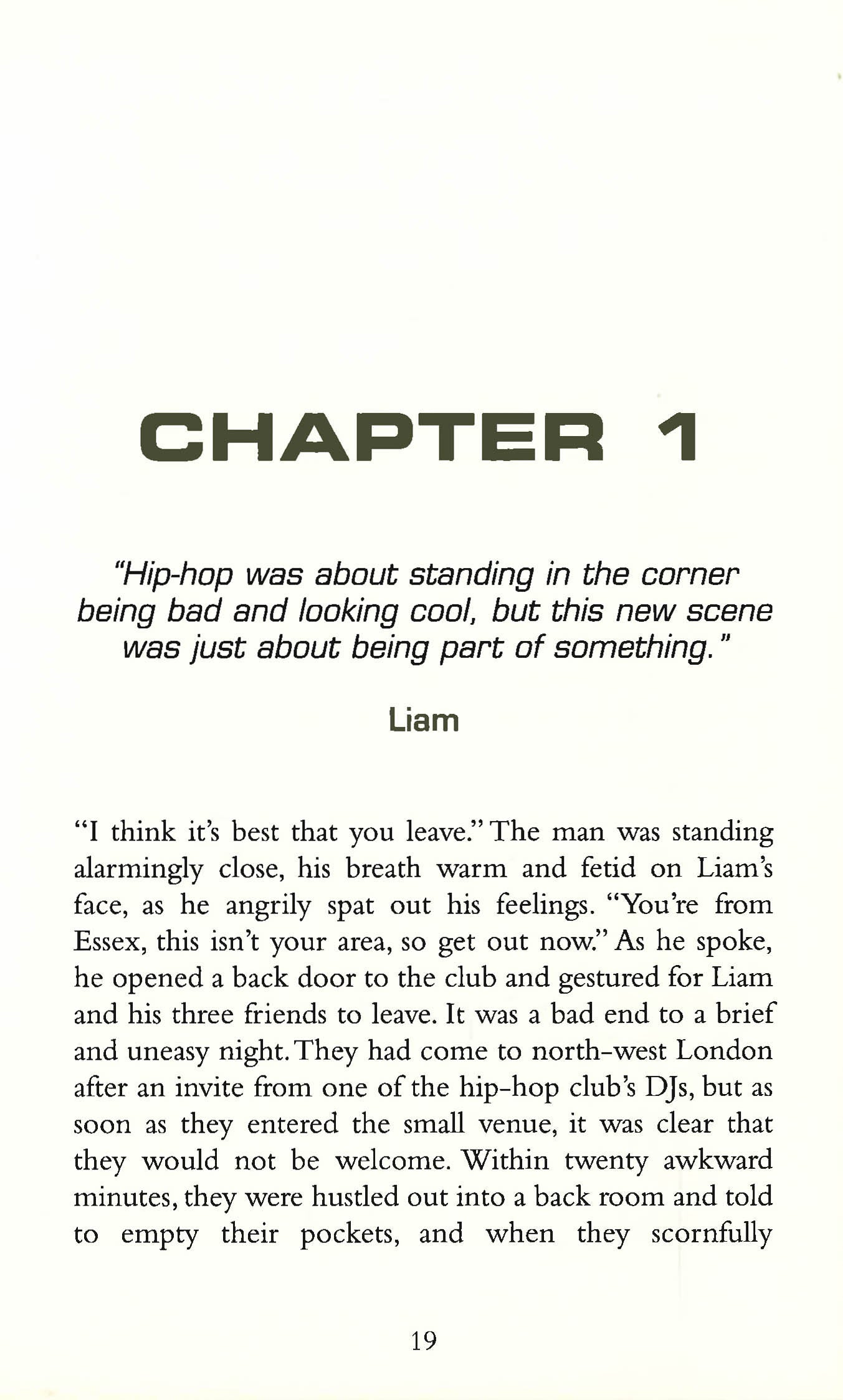 CHAPTER 1

"Hip-hop was about standing in the corner being bad and looking cool, but this new scene was just about being part of something."

Liam

"I think it's best that you leave." The man was standing alarmingly close, his breath warm and fetid on Liam's face, as he angrily spat out his feelings. "You're from Essex, this isn't your area, so get out now." As he spoke, he opened a back door to the club and gestured for Liam and his three friends to leave. It was a bad end to a brief and uneasy night. They had come to north-west London after an invite from one of the hip-hop club's DJs, but as soon as they entered the small venue, it was clear that they would not be welcome. Within twenty awkward minutes, they were hustled out into a back room and told to empty their pockets, and when they scornfully

19